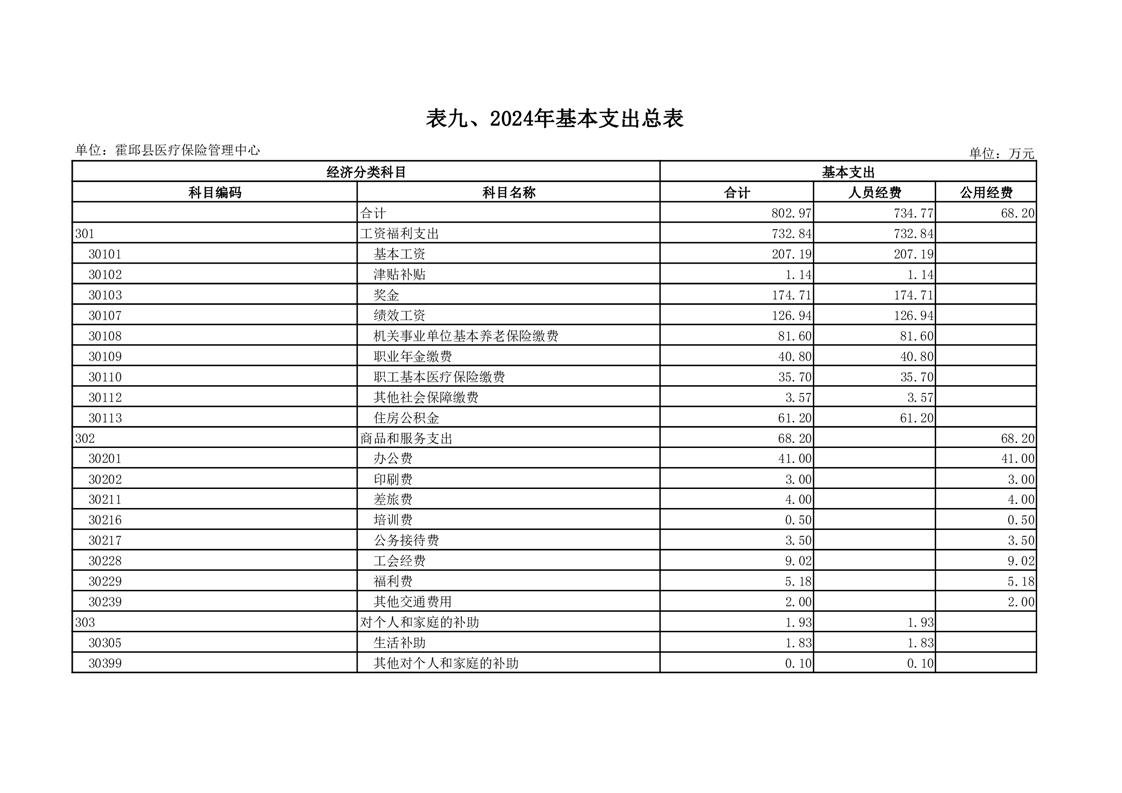 表九、2024年基本支出总表

单位：霍邱县医疗保险管理中心

单位：万元

| 经济分类科目 | | 基本支出 | | |
|---|---|---|---|---|
| 科目编码 | 科目名称 | 合计 | 人员经费 | 公用经费 |
| | 合计 | 802.97 | 734.77 | 68.20 |
| 301 | 工资福利支出 | 732.84 | 732.84 | |
| 30101 | 基本工资 | 207.19 | 207.19 | |
| 30102 | 津贴补贴 | 1.14 | 1.14 | |
| 30103 | 奖金 | 174.71 | 174.71 | |
| 30107 | 绩效工资 | 126.94 | 126.94 | |
| 30108 | 机关事业单位基本养老保险缴费 | 81.60 | 81.60 | |
| 30109 | 职业年金缴费 | 40.80 | 40.80 | |
| 30110 | 职工基本医疗保险缴费 | 35.70 | 35.70 | |
| 30112 | 其他社会保障缴费 | 3.57 | 3.57 | |
| 30113 | 住房公积金 | 61.20 | 61.20 | |
| 302 | 商品和服务支出 | 68.20 | | 68.20 |
| 30201 | 办公费 | 41.00 | | 41.00 |
| 30202 | 印刷费 | 3.00 | | 3.00 |
| 30211 | 差旅费 | 4.00 | | 4.00 |
| 30216 | 培训费 | 0.50 | | 0.50 |
| 30217 | 公务接待费 | 3.50 | | 3.50 |
| 30228 | 工会经费 | 9.02 | | 9.02 |
| 30229 | 福利费 | 5.18 | | 5.18 |
| 30239 | 其他交通费用 | 2.00 | | 2.00 |
| 303 | 对个人和家庭的补助 | 1.93 | 1.93 | |
| 30305 | 生活补助 | 1.83 | 1.83 | |
| 30399 | 其他对个人和家庭的补助 | 0.10 | 0.10 | |